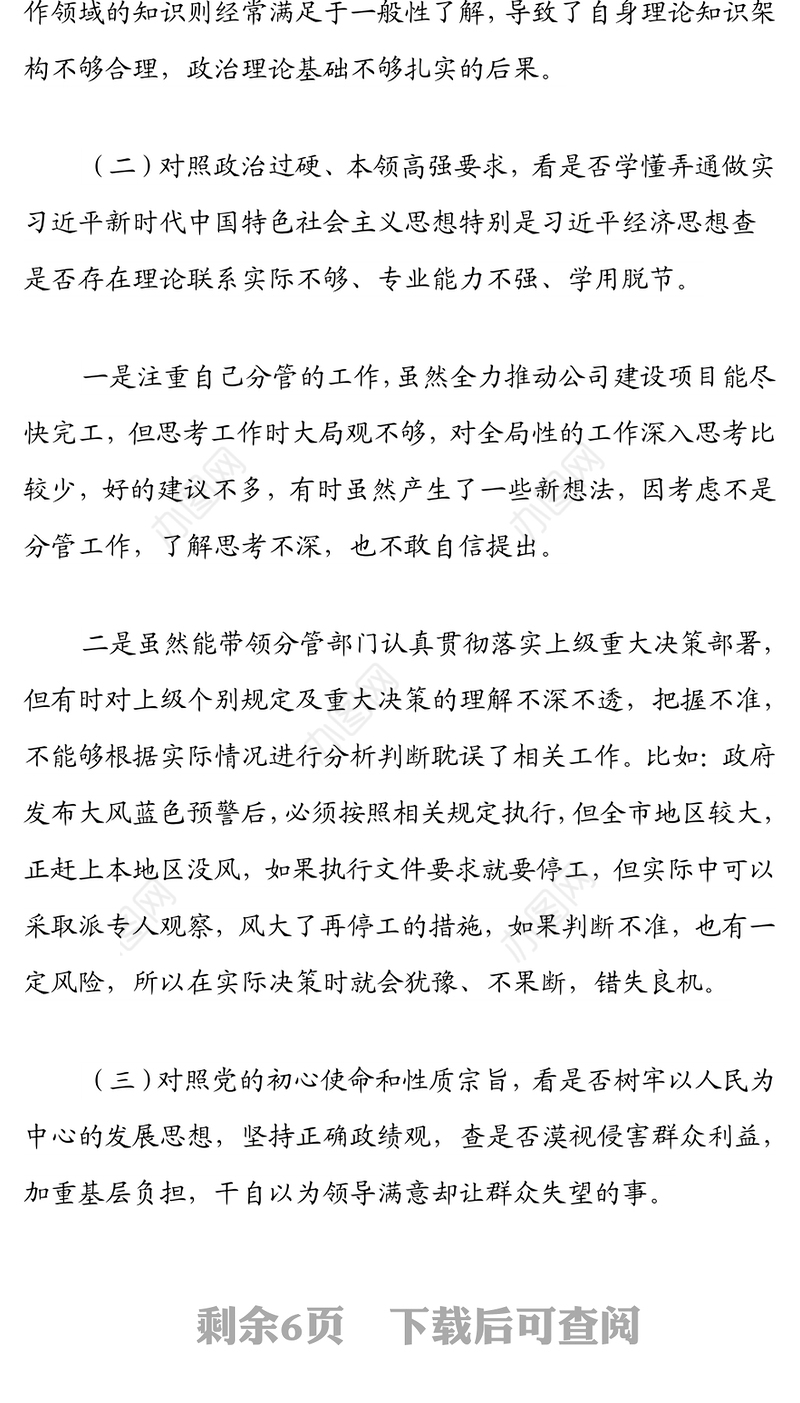 作领域的知识则经常满足于一般性了解，导致了自身理论知识架构不够合理，政治理论基础不够扎实的后果。

（二）对照政治过硬、本领高强要求，看是否学懂弄通做实习近平新时代中国特色社会主义思想特别是习近平经济思想查是否存在理论联系实际不够、专业能力不强、学用脱节。

一是注重自己分管的工作，虽然全力推动公司建设项目能尽快完工，但思考工作时大局观不够，对全局性的工作深入思考比较少，好的建议不多，有时虽然产生了一些新想法，因考虑不是分管工作，了解思考不深，也不敢自信提出。

二是虽然能带领分管部门认真贯彻落实上级重大决策部署，但有时对上级个别规定及重大决策的理解不深不透，把握不准，不能够根据实际情况进行分析判断耽误了相关工作。比如：政府发布大风蓝色预警后，必须按照相关规定执行，但全市地区较大，正赶上本地区没风，如果执行文件要求就要停工，但实际中可以采取派专人观察，风大了再停工的措施，如果判断不准，也有一定风险，所以在实际决策时就会犹豫、不果断，错失良机。

（三）对照党的初心使命和性质宗旨，看是否树牢以人民为中心的发展思想，坚持正确政绩观，查是否漠视侵害群众利益，加重基层负担，干自以为领导满意却让群众失望的事。

剩余6页 下载后可查阅